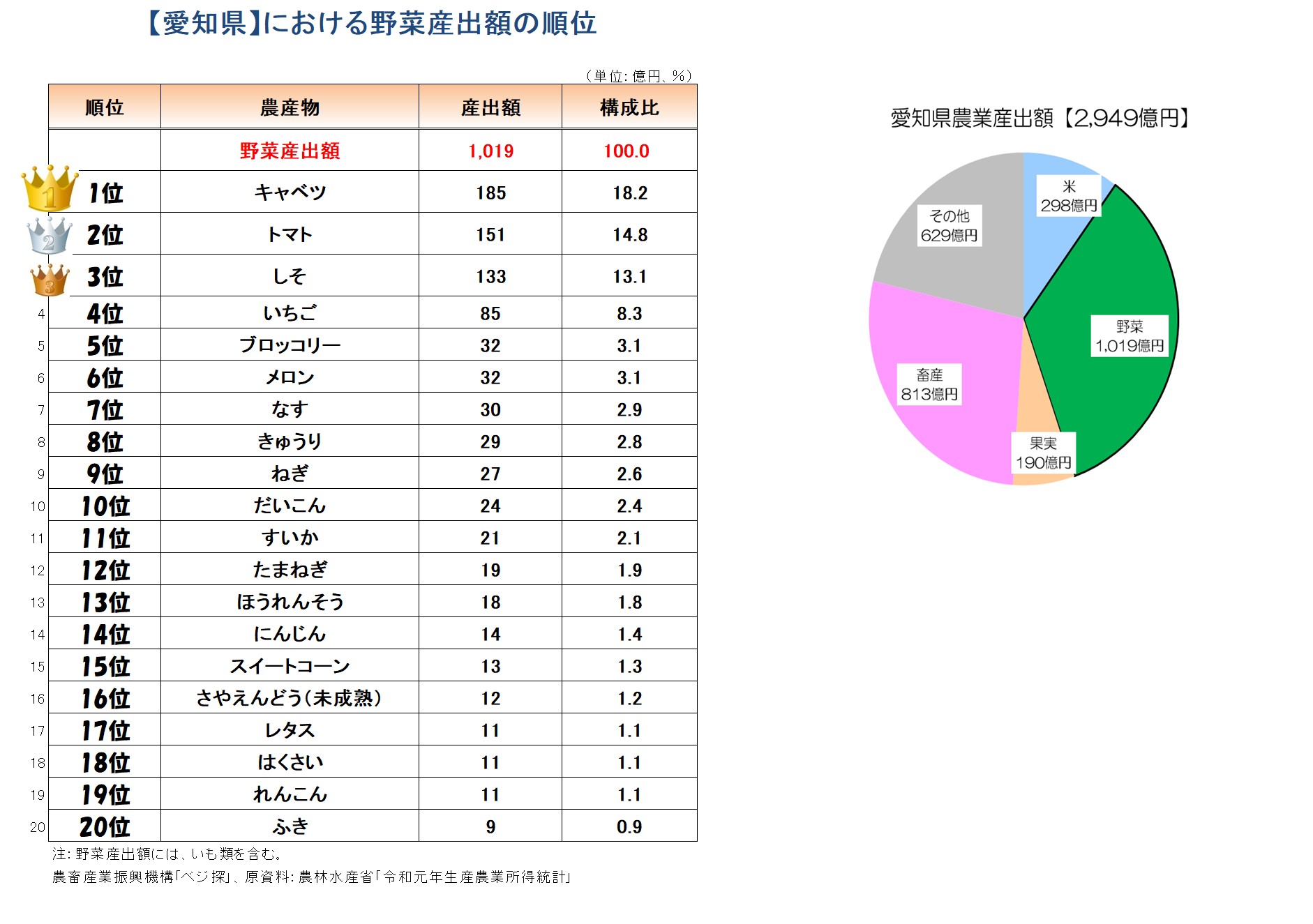 【愛知県】における野菜産出額の順位

（単位：億円、%）

| 順位 | 農産物 | 産出額 | 構成比 |
|---|---|---|---|
| | 野菜産出額 | 1,019 | 100.0 |
| 1 1位 | キャベツ | 185 | 18.2 |
| 2 2位 | トマト | 151 | 14.8 |
| 3 3位 | しそ | 133 | 13.1 |
| 4 4位 | いちご | 85 | 8.3 |
| 5 5位 | ブロッコリー | 32 | 3.1 |
| 6 6位 | メロン | 32 | 3.1 |
| 7 7位 | なす | 30 | 2.9 |
| 8 8位 | きゅうり | 29 | 2.8 |
| 9 9位 | ねぎ | 27 | 2.6 |
| 10 10位 | だいこん | 24 | 2.4 |
| 11 11位 | すいか | 21 | 2.1 |
| 12 12位 | たまねぎ | 19 | 1.9 |
| 13 13位 | ほうれんそう | 18 | 1.8 |
| 14 14位 | にんじん | 14 | 1.4 |
| 15 15位 | スイートコーン | 13 | 1.3 |
| 16 16位 | さやえんどう（未成熟） | 12 | 1.2 |
| 17 17位 | レタス | 11 | 1.1 |
| 18 18位 | はくさい | 11 | 1.1 |
| 19 19位 | れんこん | 11 | 1.1 |
| 20 20位 | ふき | 9 | 0.9 |

注：野菜産出額には、いも類を含む。
農畜産業振興機構「ベジ探」、原資料：農林水産省「令和元年生産農業所得統計」

愛知県農業産出額【2,949億円】

米 298億円
野菜 1,019億円
果実 190億円
畜産 813億円
その他 629億円